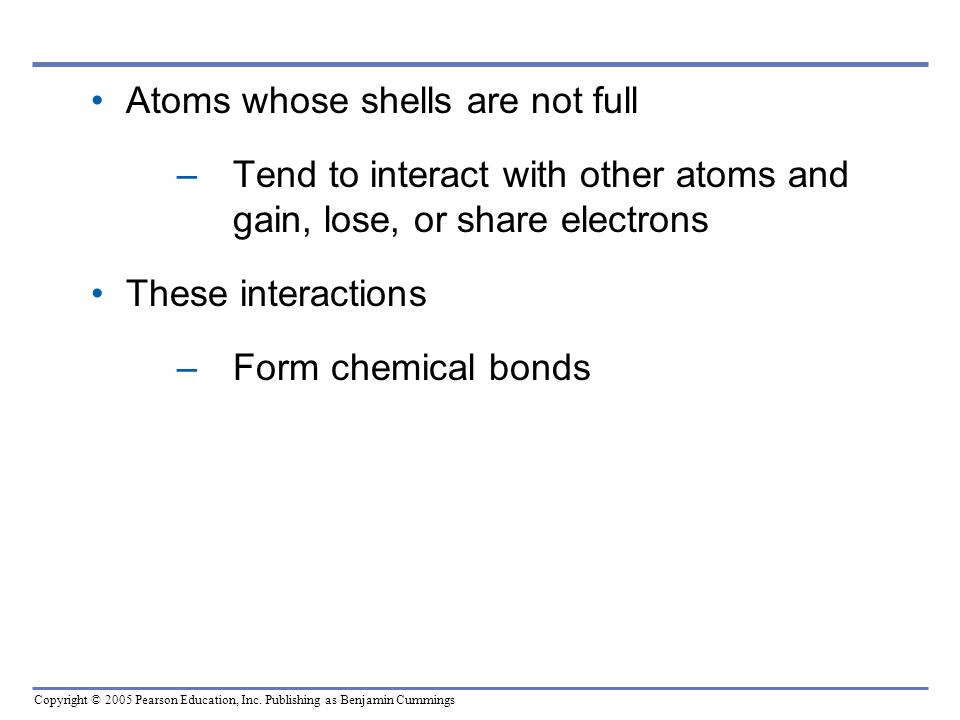 • Atoms whose shells are not full

– Tend to interact with other atoms and gain, lose, or share electrons

• These interactions

– Form chemical bonds

Copyright © 2005 Pearson Education, Inc. Publishing as Benjamin Cummings